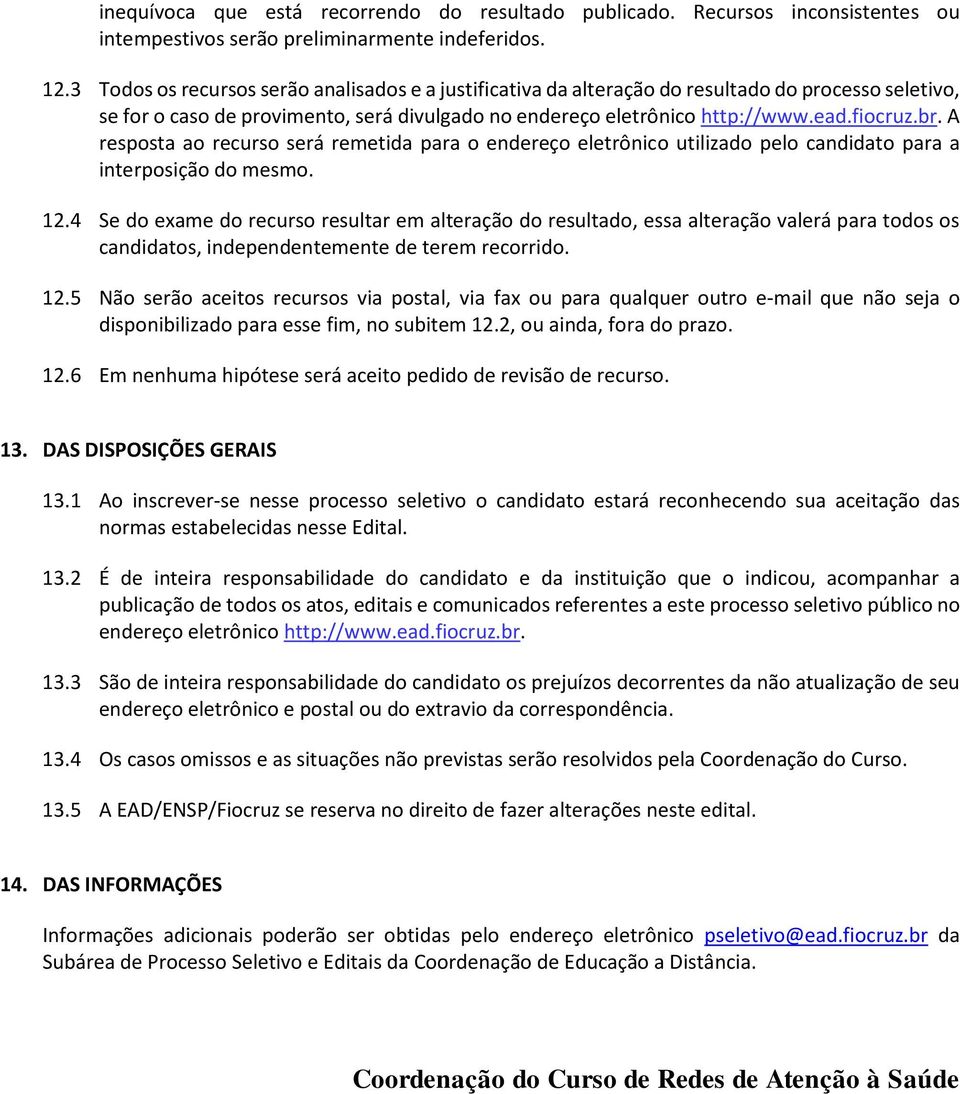 inequívoca que está recorrendo do resultado publicado. Recursos inconsistentes ou intempestivos serão preliminarmente indeferidos.

12.3 Todos os recursos serão analisados e a justificativa da alteração do resultado do processo seletivo, se for o caso de provimento, será divulgado no endereço eletrônico http://www.ead.fiocruz.br. A resposta ao recurso será remetida para o endereço eletrônico utilizado pelo candidato para a interposição do mesmo.

12.4 Se do exame do recurso resultar em alteração do resultado, essa alteração valerá para todos os candidatos, independentemente de terem recorrido.

12.5 Não serão aceitos recursos via postal, via fax ou para qualquer outro e-mail que não seja o disponibilizado para esse fim, no subitem 12.2, ou ainda, fora do prazo.

12.6 Em nenhuma hipótese será aceito pedido de revisão de recurso.

13. DAS DISPOSIÇÕES GERAIS

13.1 Ao inscrever-se nesse processo seletivo o candidato estará reconhecendo sua aceitação das normas estabelecidas nesse Edital.

13.2 É de inteira responsabilidade do candidato e da instituição que o indicou, acompanhar a publicação de todos os atos, editais e comunicados referentes a este processo seletivo público no endereço eletrônico http://www.ead.fiocruz.br.

13.3 São de inteira responsabilidade do candidato os prejuízos decorrentes da não atualização de seu endereço eletrônico e postal ou do extravio da correspondência.

13.4 Os casos omissos e as situações não previstas serão resolvidos pela Coordenação do Curso.

13.5 A EAD/ENSP/Fiocruz se reserva no direito de fazer alterações neste edital.

14. DAS INFORMAÇÕES

Informações adicionais poderão ser obtidas pelo endereço eletrônico pseletivo@ead.fiocruz.br da Subárea de Processo Seletivo e Editais da Coordenação de Educação a Distância.

Coordenação do Curso de Redes de Atenção à Saúde